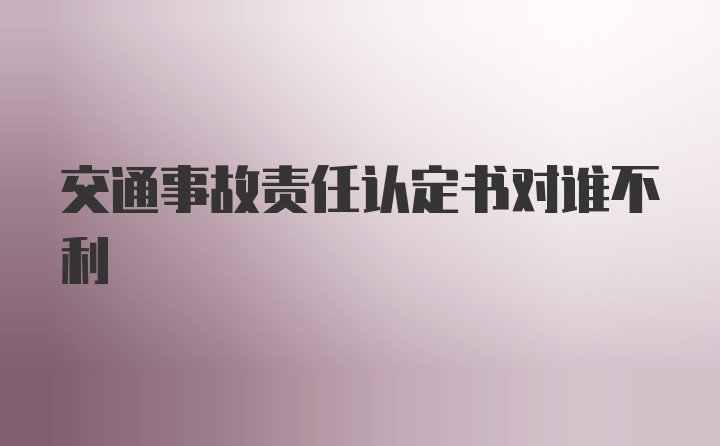 交通事故责任认定书对谁不利